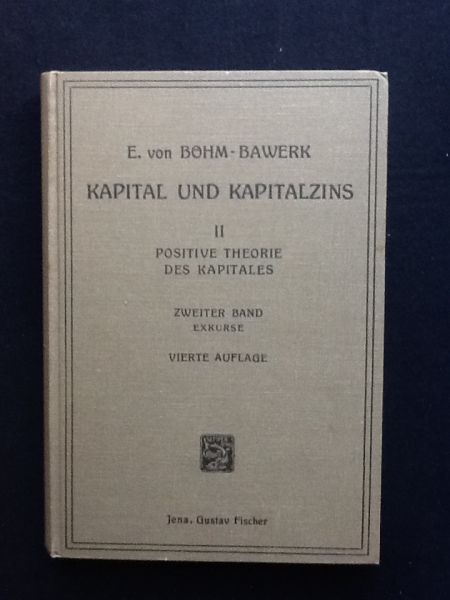 E. von BÖHM-BAWERK

KAPITAL UND KAPITALZINS

II
POSITIVE THEORIE
DES KAPITALES

ZWEITER BAND
EXKURSE

VIERTE AUFLAGE

Jena, Gustav Fischer